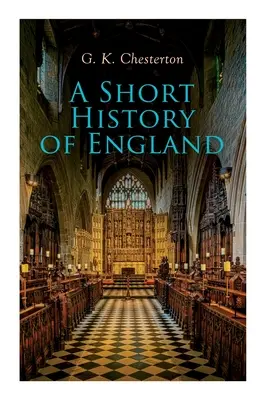 G. K. Chesterton

A Short History of England